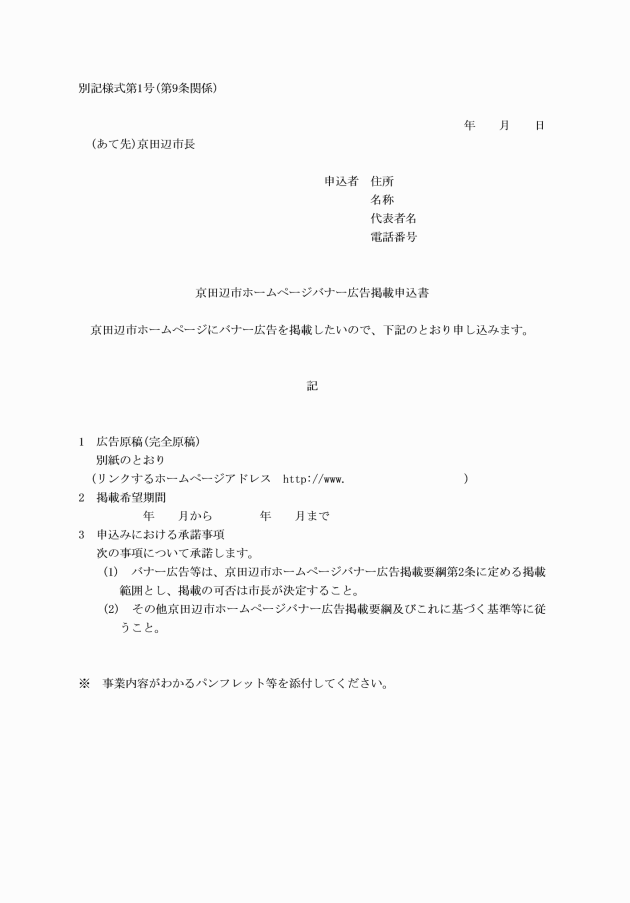 別記様式第1号(第9条関係)

年　月　日

(あて先)京田辺市長

申込者　住所
名称
代表者名
電話番号

京田辺市ホームページバナー広告掲載申込書

京田辺市ホームページにバナー広告を掲載したいので、下記のとおり申し込みます。

記

1　広告原稿(完全原稿)
別紙のとおり
(リンクするホームページアドレス　http://www.　　　　　　　　)
2　掲載希望期間
年　月から　　年　月まで
3　申込みにおける承諾事項
次の事項について承諾します。
(1)　バナー広告等は、京田辺市ホームページバナー広告掲載要綱第2条に定める掲載範囲とし、掲載の可否は市長が決定すること。
(2)　その他京田辺市ホームページバナー広告掲載要綱及びこれに基づく基準等に従うこと。

※　事業内容がわかるパンフレット等を添付してください。